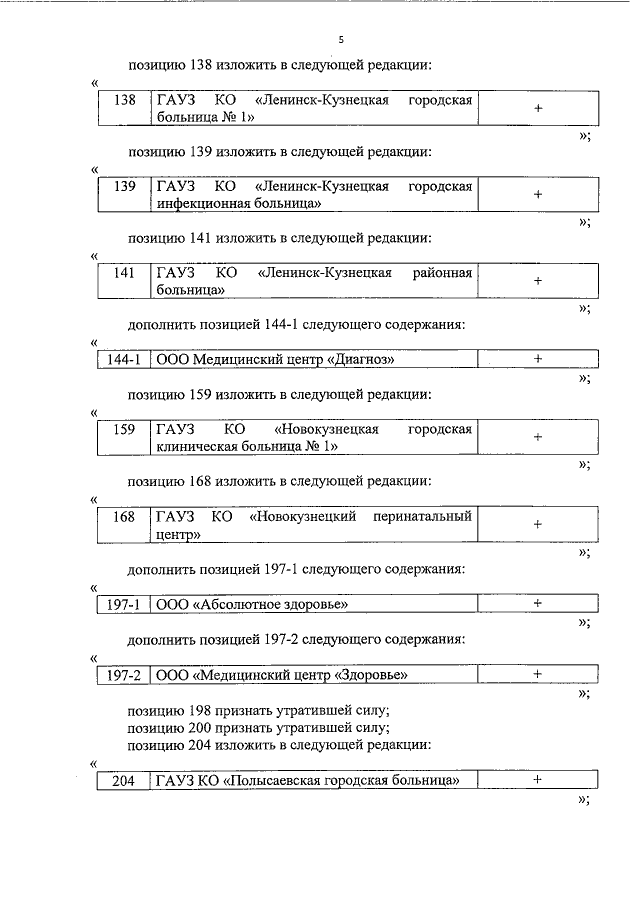 5

позицию 138 изложить в следующей редакции:

«

| 138 | ГАУЗ КО «Ленинск-Кузнецкая городская больница № 1» | + |
|---|---|---|

»;

позицию 139 изложить в следующей редакции:

«

| 139 | ГАУЗ КО «Ленинск-Кузнецкая городская инфекционная больница» | + |
|---|---|---|

»;

позицию 141 изложить в следующей редакции:

«

| 141 | ГАУЗ КО «Ленинск-Кузнецкая районная больница» | + |
|---|---|---|

»;

дополнить позицией 144-1 следующего содержания:

«

| 144-1 | ООО Медицинский центр «Диагноз» | + |
|---|---|---|

»;

позицию 159 изложить в следующей редакции:

«

| 159 | ГАУЗ КО «Новокузнецкая городская клиническая больница № 1» | + |
|---|---|---|

»;

позицию 168 изложить в следующей редакции:

«

| 168 | ГАУЗ КО «Новокузнецкий перинатальный центр» | + |
|---|---|---|

»;

дополнить позицией 197-1 следующего содержания:

«

| 197-1 | ООО «Абсолютное здоровье» | + |
|---|---|---|

»;

дополнить позицией 197-2 следующего содержания:

«

| 197-2 | ООО «Медицинский центр «Здоровье» | + |
|---|---|---|

»;

позицию 198 признать утратившей силу;
позицию 200 признать утратившей силу;
позицию 204 изложить в следующей редакции:

«

| 204 | ГАУЗ КО «Полысаевская городская больница» | + |
|---|---|---|

»;